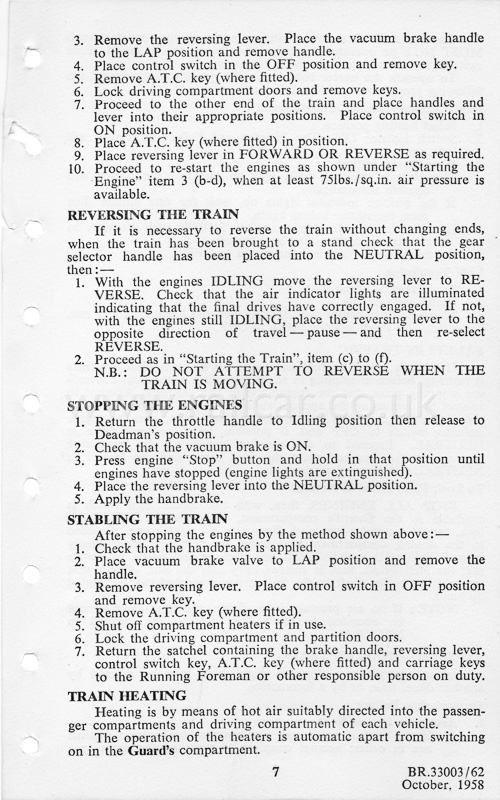 3. Remove the reversing lever. Place the vacuum brake handle to the LAP position and remove handle.
4. Place control switch in the OFF position and remove key.
5. Remove A.T.C. key (where fitted).
6. Lock driving compartment doors and remove keys.
7. Proceed to the other end of the train and place handles and lever into their appropriate positions. Place control switch in ON position.
8. Place A.T.C. key (where fitted) in position.
9. Place reversing lever in FORWARD OR REVERSE as required.
10. Proceed to re-start the engines as shown under "Starting the Engine" item 3 (b-d), when at least 75lbs./sq.in. air pressure is available.

REVERSING THE TRAIN

If it is necessary to reverse the train without changing ends, when the train has been brought to a stand check that the gear selector handle has been placed into the NEUTRAL position, then:—
1. With the engines IDLING move the reversing lever to REVERSE. Check that the air indicator lights are illuminated indicating that the final drives have correctly engaged. If not, with the engines still IDLING, place the reversing lever to the opposite direction of travel — pause — and then re-select REVERSE.
2. Proceed as in "Starting the Train", item (c) to (f).
N.B.: DO NOT ATTEMPT TO REVERSE WHEN THE TRAIN IS MOVING.

STOPPING THE ENGINES
1. Return the throttle handle to Idling position then release to Deadman's position.
2. Check that the vacuum brake is ON.
3. Press engine "Stop" button and hold in that position until engines have stopped (engine lights are extinguished).
4. Place the reversing lever into the NEUTRAL position.
5. Apply the handbrake.

STABLING THE TRAIN

After stopping the engines by the method shown above:—
1. Check that the handbrake is applied.
2. Place vacuum brake valve to LAP position and remove the handle.
3. Remove reversing lever. Place control switch in OFF position and remove key.
4. Remove A.T.C. key (where fitted).
5. Shut off compartment heaters if in use.
6. Lock the driving compartment and partition doors.
7. Return the satchel containing the brake handle, reversing lever, control switch key, A.T.C. key (where fitted) and carriage keys to the Running Foreman or other responsible person on duty.

TRAIN HEATING

Heating is by means of hot air suitably directed into the passenger compartments and driving compartment of each vehicle.
The operation of the heaters is automatic apart from switching on in the Guard's compartment.

7

BR.33003/62
October, 1958